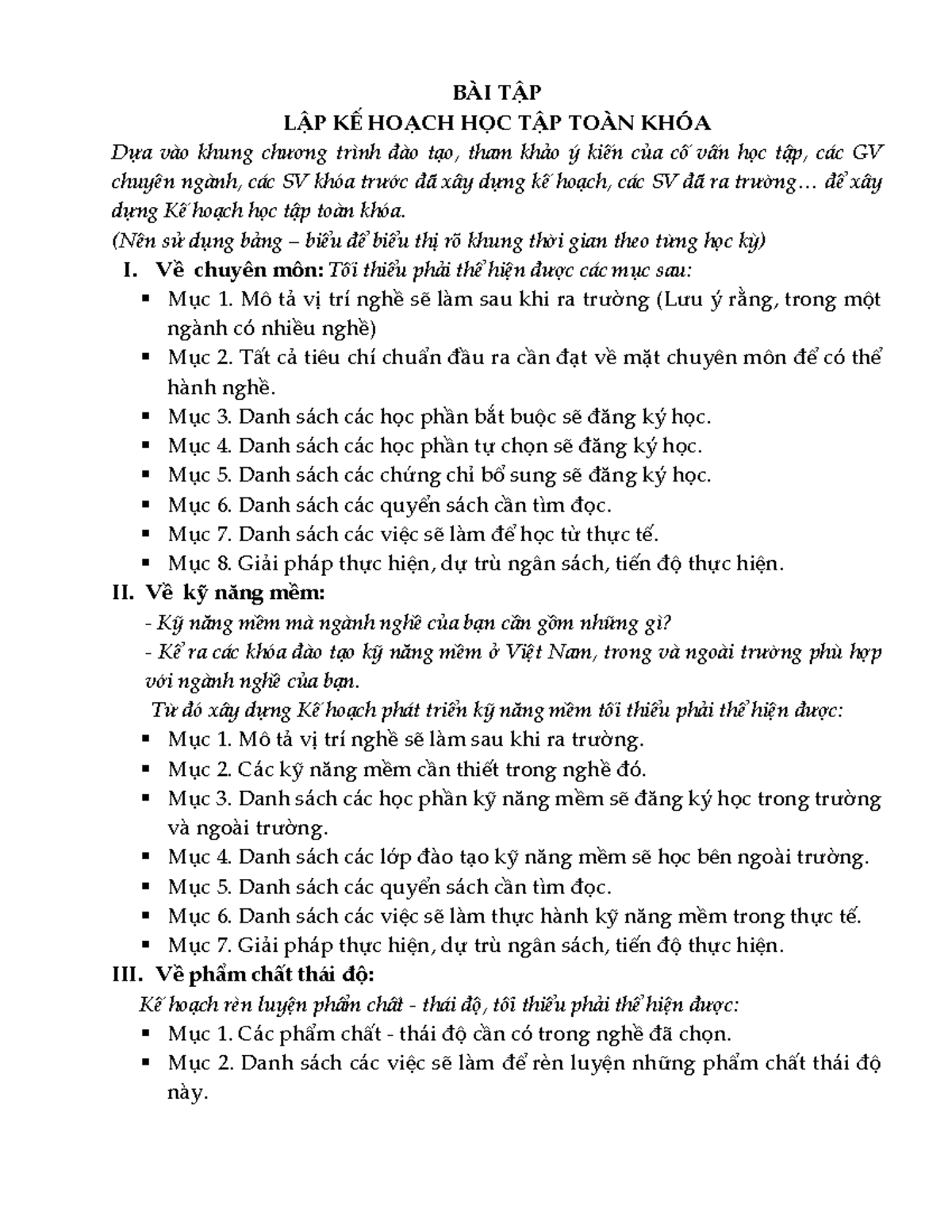 BÀI TẬP
LẬP KẾ HOẠCH HỌC TẬP TOÀN KHÓA

Dựa vào khung chương trình đào tạo, tham khảo ý kiến của cố vấn học tập, các GV chuyên ngành, các SV khóa trước đã xây dựng kế hoạch, các SV đã ra trường… để xây dựng Kế hoạch học tập toàn khóa.
(Nên sử dụng bảng – biểu để biểu thị rõ khung thời gian theo từng học kỳ)

I. Về chuyên môn: Tối thiểu phải thể hiện được các mục sau:
▪ Mục 1. Mô tả vị trí nghề sẽ làm sau khi ra trường (Lưu ý rằng, trong một ngành có nhiều nghề)
▪ Mục 2. Tất cả tiêu chí chuẩn đầu ra cần đạt về mặt chuyên môn để có thể hành nghề.
▪ Mục 3. Danh sách các học phần bắt buộc sẽ đăng ký học.
▪ Mục 4. Danh sách các học phần tự chọn sẽ đăng ký học.
▪ Mục 5. Danh sách các chứng chỉ bổ sung sẽ đăng ký học.
▪ Mục 6. Danh sách các quyển sách cần tìm đọc.
▪ Mục 7. Danh sách các việc sẽ làm để học từ thực tế.
▪ Mục 8. Giải pháp thực hiện, dự trù ngân sách, tiến độ thực hiện.

II. Về kỹ năng mềm:
- Kỹ năng mềm mà ngành nghề của bạn cần gồm những gì?
- Kể ra các khóa đào tạo kỹ năng mềm ở Việt Nam, trong và ngoài trường phù hợp với ngành nghề của bạn.
Từ đó xây dựng Kế hoạch phát triển kỹ năng mềm tối thiểu phải thể hiện được:
▪ Mục 1. Mô tả vị trí nghề sẽ làm sau khi ra trường.
▪ Mục 2. Các kỹ năng mềm cần thiết trong nghề đó.
▪ Mục 3. Danh sách các học phần kỹ năng mềm sẽ đăng ký học trong trường và ngoài trường.
▪ Mục 4. Danh sách các lớp đào tạo kỹ năng mềm sẽ học bên ngoài trường.
▪ Mục 5. Danh sách các quyển sách cần tìm đọc.
▪ Mục 6. Danh sách các việc sẽ làm thực hành kỹ năng mềm trong thực tế.
▪ Mục 7. Giải pháp thực hiện, dự trù ngân sách, tiến độ thực hiện.

III. Về phẩm chất thái độ:
Kế hoạch rèn luyện phẩm chất - thái độ, tối thiểu phải thể hiện được:
▪ Mục 1. Các phẩm chất - thái độ cần có trong nghề đã chọn.
▪ Mục 2. Danh sách các việc sẽ làm để rèn luyện những phẩm chất thái độ này.